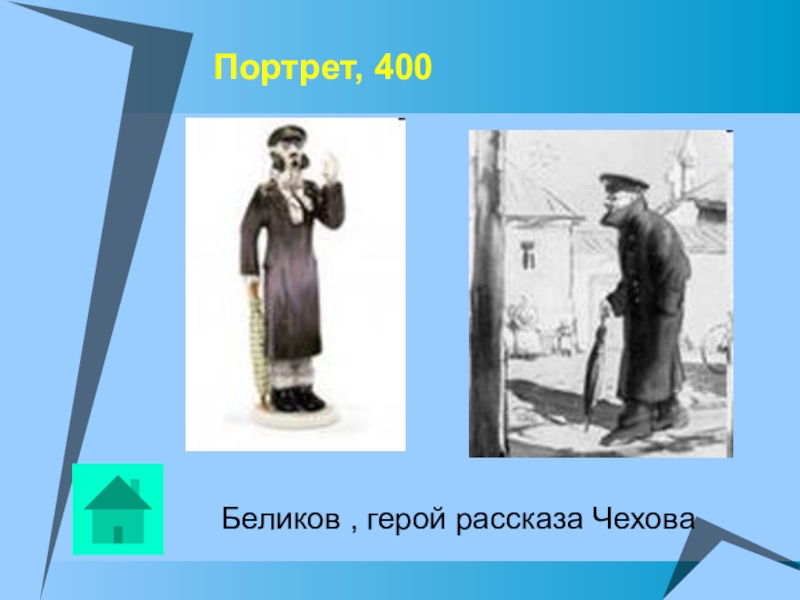 Портрет, 400

Беликов , герой рассказа Чехова